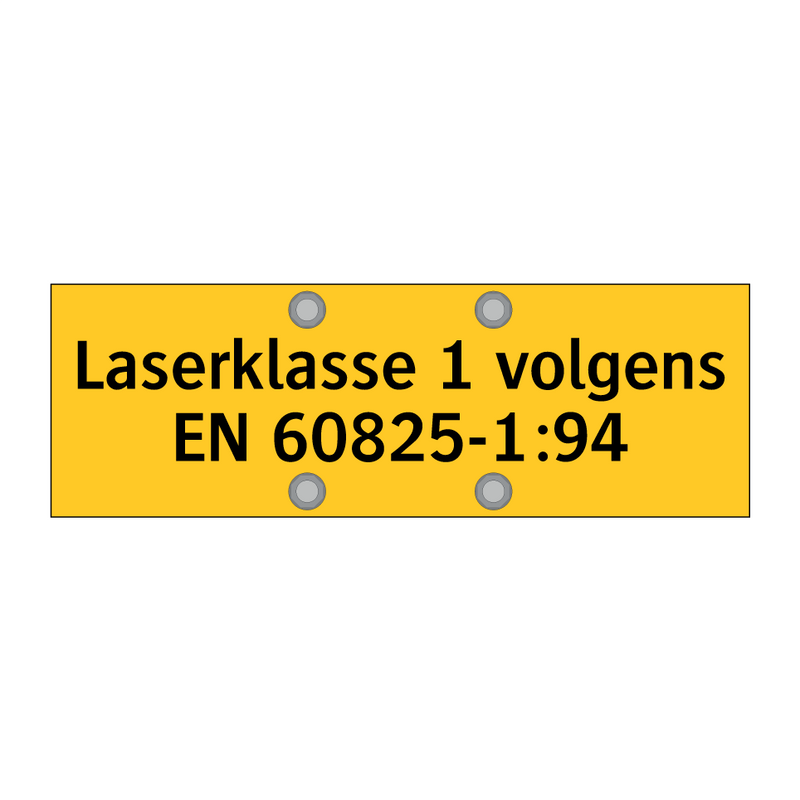 Laserklasse 1 volgens
EN 60825-1:94